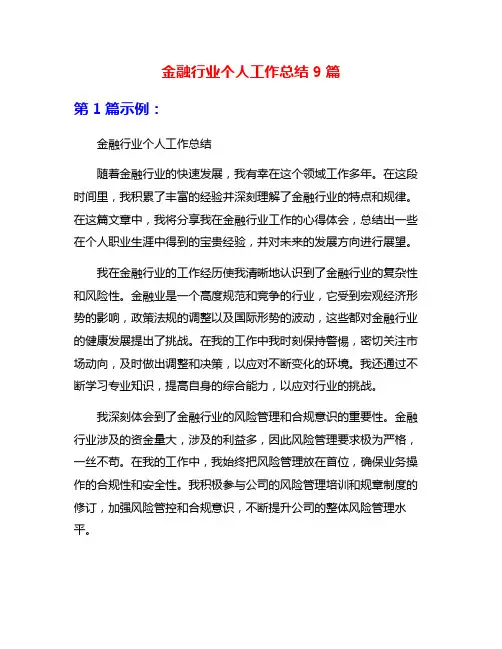 金融行业个人工作总结 9 篇

第 1 篇示例：

金融行业个人工作总结

随着金融行业的快速发展，我有幸在这个领域工作多年。在这段时间里，我积累了丰富的经验并深刻理解了金融行业的特点和规律。在这篇文章中，我将分享我在金融行业工作的心得体会，总结出一些在个人职业生涯中得到的宝贵经验，并对未来的发展方向进行展望。

我在金融行业的工作经历使我清晰地认识到了金融行业的复杂性和风险性。金融业是一个高度规范和竞争的行业，它受到宏观经济形势的影响，政策法规的调整以及国际形势的波动，这些都对金融行业的健康发展提出了挑战。在我的工作中我时刻保持警惕，密切关注市场动向，及时做出调整和决策，以应对不断变化的环境。我还通过不断学习专业知识，提高自身的综合能力，以应对行业的挑战。

我深刻体会到了金融行业的风险管理和合规意识的重要性。金融行业涉及的资金量大，涉及的利益多，因此风险管理要求极为严格，一丝不苟。在我的工作中，我始终把风险管理放在首位，确保业务操作的合规性和安全性。我积极参与公司的风险管理培训和规章制度的修订，加强风险管控和合规意识，不断提升公司的整体风险管理水平。